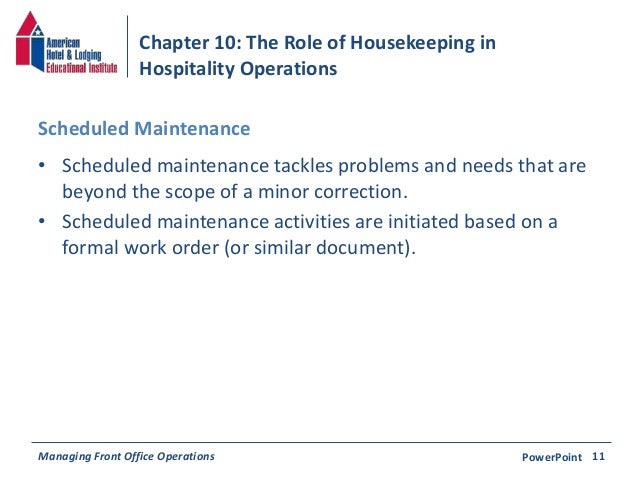 American Hotel & Lodging Educational Institute

Chapter 10: The Role of Housekeeping in Hospitality Operations

Scheduled Maintenance

• Scheduled maintenance tackles problems and needs that are beyond the scope of a minor correction.
• Scheduled maintenance activities are initiated based on a formal work order (or similar document).

Managing Front Office Operations

PowerPoint 11